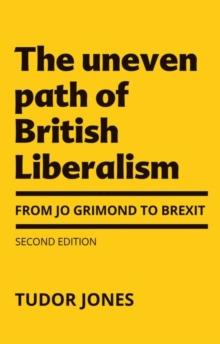 The uneven path of British Liberalism

FROM JO GRIMOND TO BREXIT

SECOND EDITION

TUDOR JONES